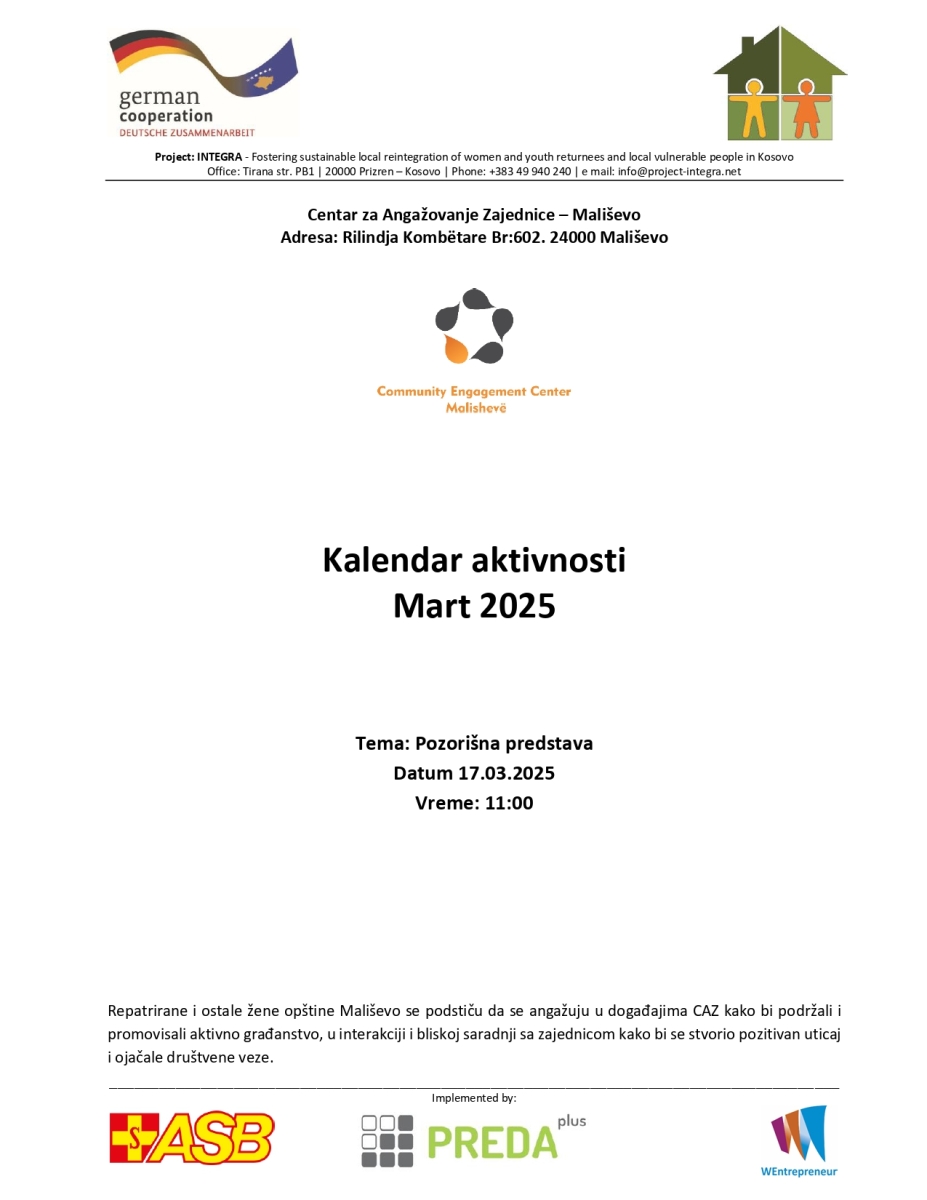 german
cooperation
DEUTSCHE ZUSAMMENARBEIT

Project: INTEGRA - Fostering sustainable local reintegration of women and youth returnees and local vulnerable people in Kosovo
Office: Tirana str. PB1 | 20000 Prizren – Kosovo | Phone: +383 49 940 240 | e mail: info@project-integra.net

Centar za Angažovanje Zajednice – Mališevo
Adresa: Rilindja Kombëtare Br:602. 24000 Mališevo

Community Engagement Center
Malishevë

Kalendar aktivnosti
Mart 2025

Tema: Pozorišna predstava
Datum 17.03.2025
Vreme: 11:00

Repatrirane i ostale žene opštine Mališevo se podstiču da se angažuju u događajima CAZ kako bi podržali i promovisali aktivno građanstvo, u interakciji i bliskoj saradnji sa zajednicom kako bi se stvorio pozitivan uticaj i ojačale društvene veze.

Implemented by:

ASB

PREDA plus

WEntrepreneur